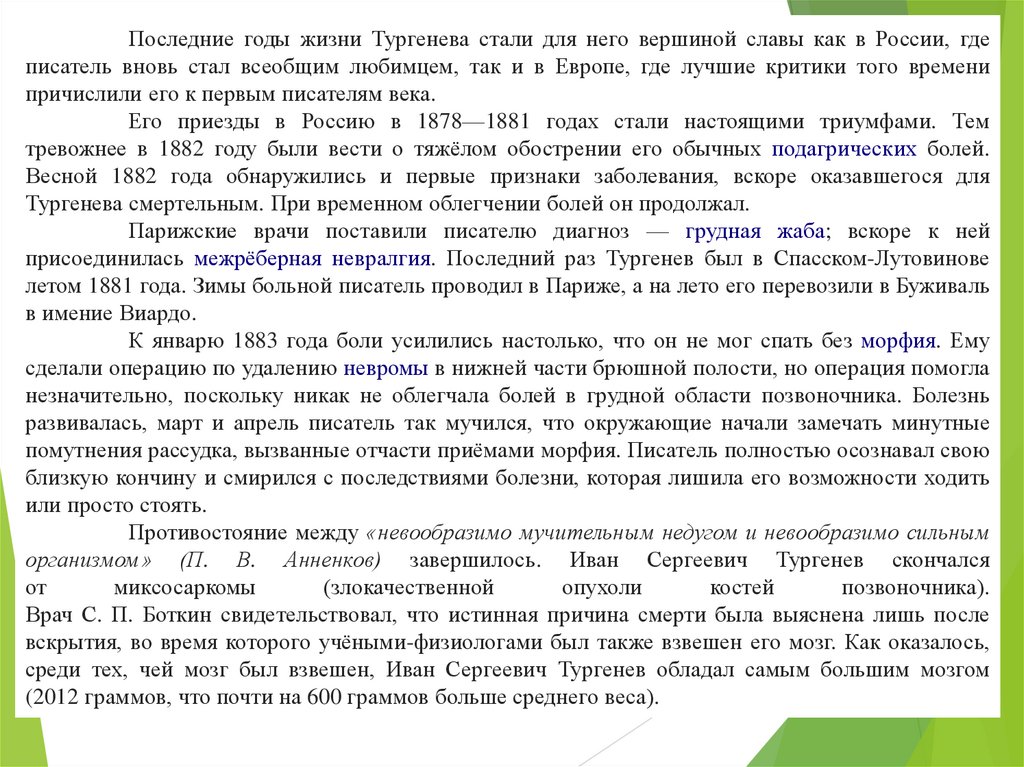 Последние годы жизни Тургенева стали для него вершиной славы как в России, где писатель вновь стал всеобщим любимцем, так и в Европе, где лучшие критики того времени причислили его к первым писателям века.

Его приезды в Россию в 1878—1881 годах стали настоящими триумфами. Тем тревожнее в 1882 году были вести о тяжёлом обострении его обычных подагрических болей. Весной 1882 года обнаружились и первые признаки заболевания, вскоре оказавшегося для Тургенева смертельным. При временном облегчении болей он продолжал.

Парижские врачи поставили писателю диагноз — грудная жаба; вскоре к ней присоединилась межрёберная невралгия. Последний раз Тургенев был в Спасском-Лутовинове летом 1881 года. Зимы больной писатель проводил в Париже, а на лето его перевозили в Буживаль в имение Виардо.

К январю 1883 года боли усилились настолько, что он не мог спать без морфия. Ему сделали операцию по удалению невромы в нижней части брюшной полости, но операция помогла незначительно, поскольку никак не облегчала болей в грудной области позвоночника. Болезнь развивалась, март и апрель писатель так мучился, что окружающие начали замечать минутные помутнения рассудка, вызванные отчасти приёмами морфия. Писатель полностью осознавал свою близкую кончину и смирился с последствиями болезни, которая лишила его возможности ходить или просто стоять.

Противостояние между «невообразимо мучительным недугом и невообразимо сильным организмом» (П. В. Анненков) завершилось. Иван Сергеевич Тургенев скончался от миксосаркомы (злокачественной опухоли костей позвоночника). Врач С. П. Боткин свидетельствовал, что истинная причина смерти была выяснена лишь после вскрытия, во время которого учёными-физиологами был также взвешен его мозг. Как оказалось, среди тех, чей мозг был взвешен, Иван Сергеевич Тургенев обладал самым большим мозгом (2012 граммов, что почти на 600 граммов больше среднего веса).